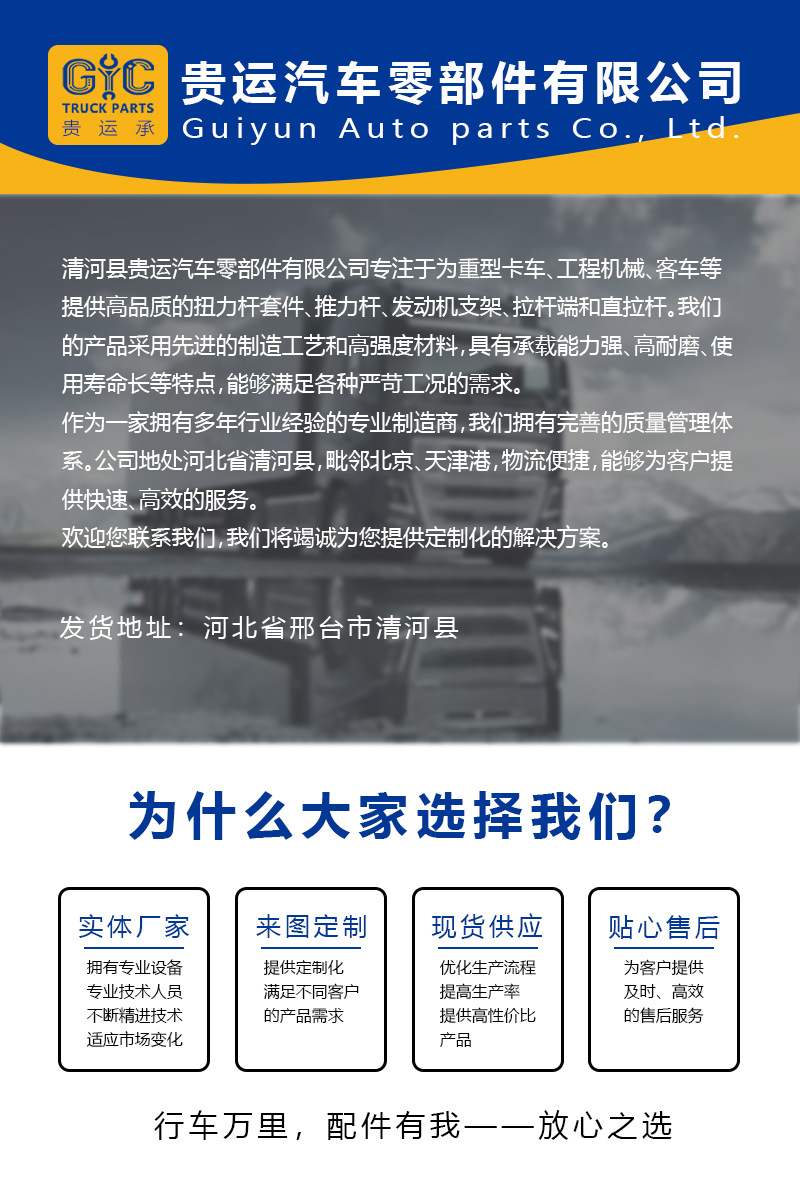 GYC
TRUCK PARTS
贵运承

贵运汽车零部件有限公司
Guiyun Auto parts Co., Ltd.

清河县贵运汽车零部件有限公司专注于为重型卡车、工程机械、客车等提供高品质的扭力杆套件、推力杆、发动机支架、拉杆端和直拉杆。我们的产品采用先进的制造工艺和高强度材料，具有承载能力强、高耐磨、使用寿命长等特点，能够满足各种严苛工况的需求。
作为一家拥有多年行业经验的专业制造商，我们拥有完善的质量管理体系。公司地处河北省清河县，毗邻北京、天津港，物流便捷，能够为客户提供快速、高效的服务。
欢迎您联系我们，我们将竭诚为您提供定制化的解决方案。

发货地址：河北省邢台市清河县

为什么大家选择我们？

实体厂家
拥有专业设备
专业技术人员
不断精进技术
适应市场变化

来图定制
提供定制化
满足不同客户
的产品需求

现货供应
优化生产流程
提高生产率
提供高性价比
产品

贴心售后
为客户提供
及时、高效
的售后服务

行车万里，配件有我——放心之选